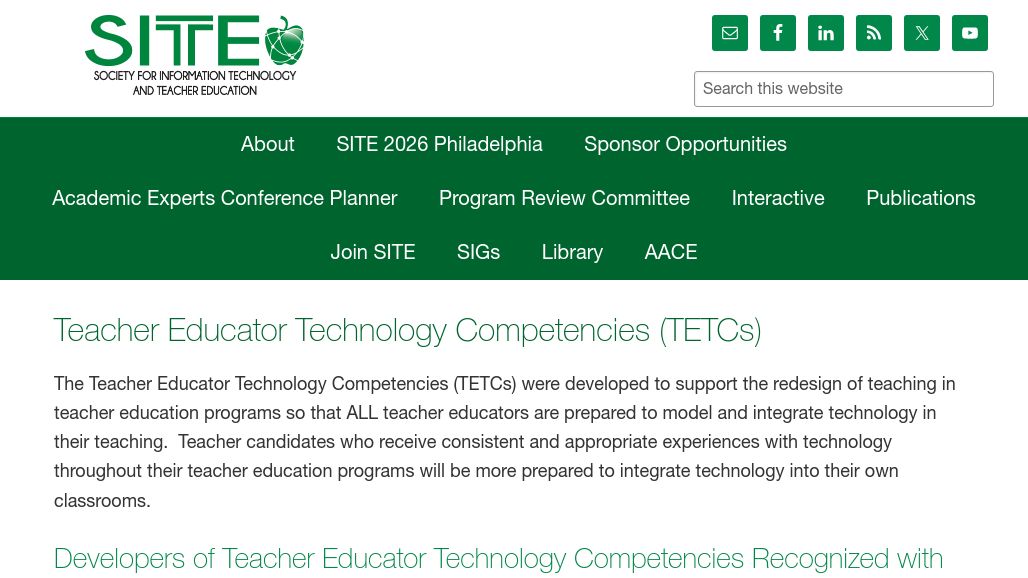 SITE
SOCIETY FOR INFORMATION TECHNOLOGY AND TEACHER EDUCATION

Search this website

About SITE 2026 Philadelphia Sponsor Opportunities

Academic Experts Conference Planner Program Review Committee Interactive Publications

Join SITE SIGs Library AACE

Teacher Educator Technology Competencies (TETCs)

The Teacher Educator Technology Competencies (TETCs) were developed to support the redesign of teaching in teacher education programs so that ALL teacher educators are prepared to model and integrate technology in their teaching. Teacher candidates who receive consistent and appropriate experiences with technology throughout their teacher education programs will be more prepared to integrate technology into their own classrooms.

Developers of Teacher Educator Technology Competencies Recognized with